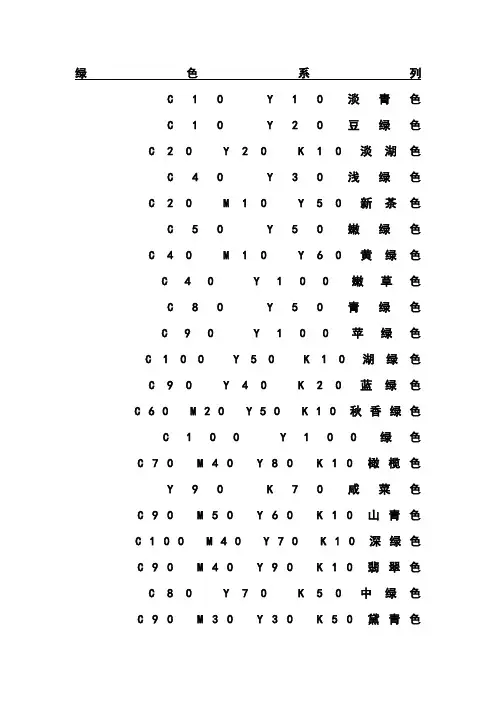 绿色系列

C10 Y10 淡青色
C10 Y20 豆绿色
C20 Y20 K10 淡湖色
C40 Y30 浅绿色
C20 M10 Y50 新茶色
C50 Y50 嫩绿色
C40 M10 Y60 黄绿色
C40 Y100 嫩草色
C80 Y50 青绿色
C90 Y100 苹绿色
C100 Y50 K10 湖绿色
C90 Y40 K20 蓝绿色
C60 M20 Y50 K10 秋香绿色
C100 Y100 绿色
C70 M40 Y80 K10 橄榄色
Y90 K70 咸菜色
C90 M50 Y60 K10 山青色
C100 M40 Y70 K10 深绿色
C90 M40 Y90 K10 翡翠色
C80 Y70 K50 中绿色
C90 M30 Y30 K50 黛青色